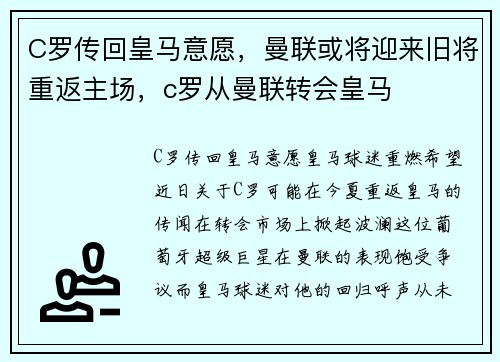 C罗传回皇马意愿，曼联或将迎来旧将重返主场，c罗从曼联转会皇马

C罗传回皇马意愿皇马球迷重燃希望近日关于C罗可能在今夏重返皇马的传闻在转会市场上掀起波澜这位葡萄牙超级巨星在曼联的表现饱受争议而皇马球迷对他的回归呼声从未